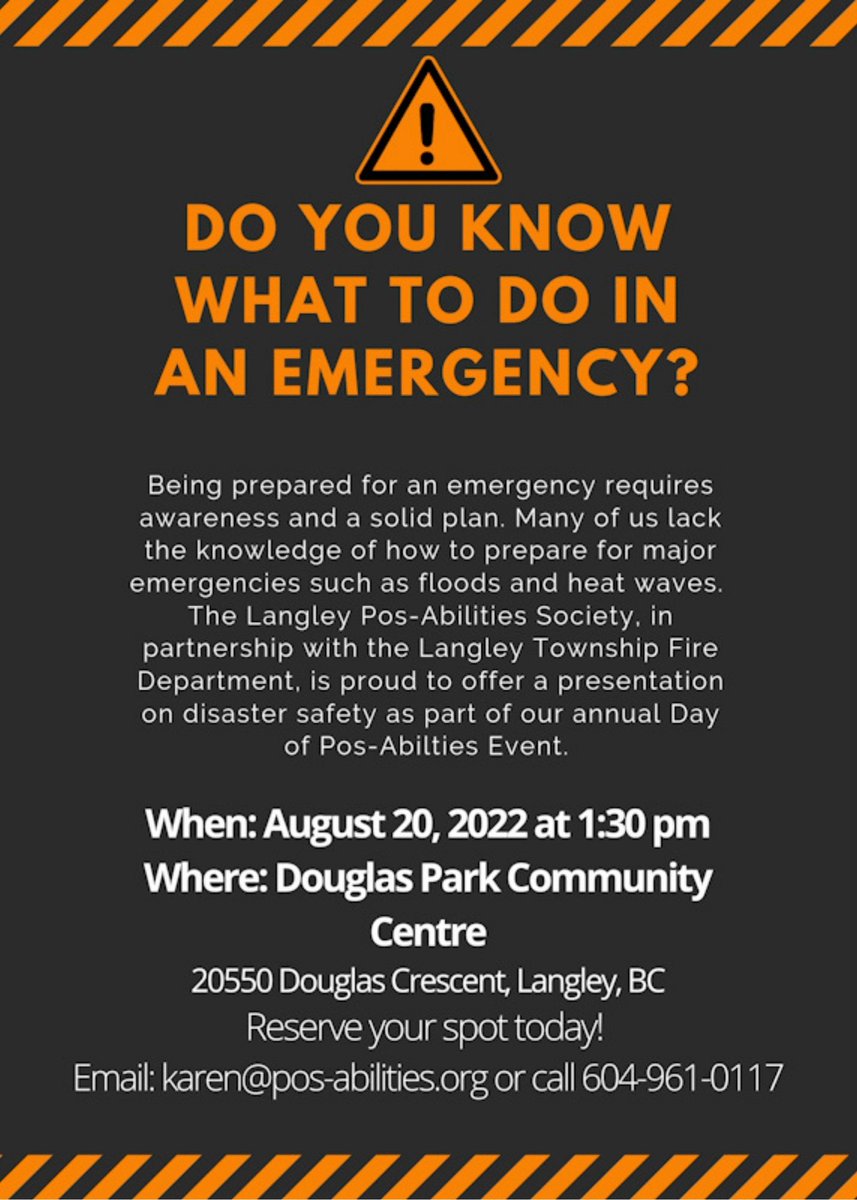 DO YOU KNOW WHAT TO DO IN AN EMERGENCY?

Being prepared for an emergency requires awareness and a solid plan. Many of us lack the knowledge of how to prepare for major emergencies such as floods and heat waves. The Langley Pos-Abilities Society, in partnership with the Langley Township Fire Department, is proud to offer a presentation on disaster safety as part of our annual Day of Pos-Abilties Event.

When: August 20, 2022 at 1:30 pm
Where: Douglas Park Community Centre
20550 Douglas Crescent, Langley, BC
Reserve your spot today!
Email: karen@pos-abilities.org or call 604-961-0117